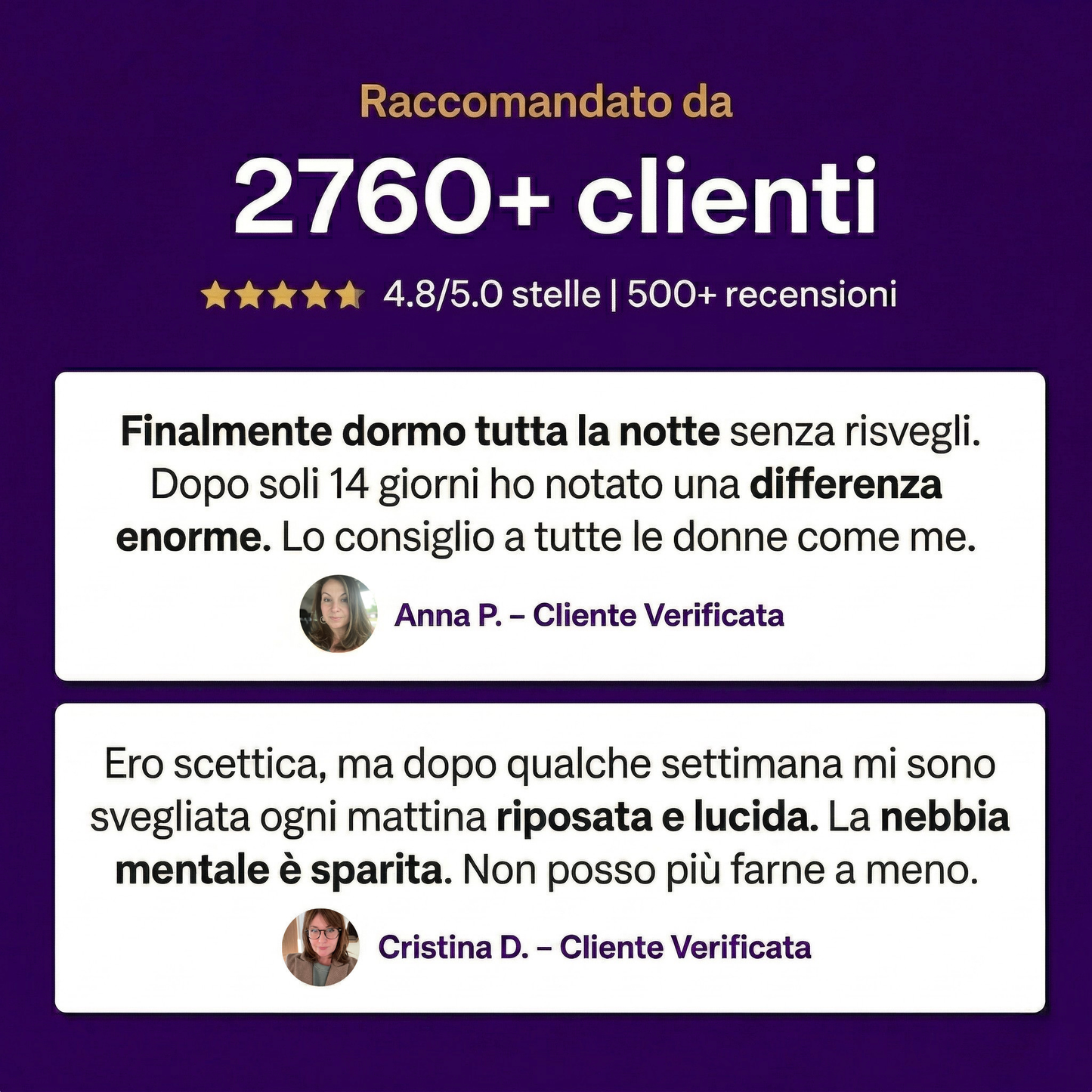 Raccomandato da

2760+ clienti

4.8/5.0 stelle | 500+ recensioni

Finalmente dormo tutta la notte senza risvegli. Dopo soli 14 giorni ho notato una differenza enorme. Lo consiglio a tutte le donne come me.

Anna P. – Cliente Verificata

Ero scettica, ma dopo qualche settimana mi sono svegliata ogni mattina riposata e lucida. La nebbia mentale è sparita. Non posso più farne a meno.

Cristina D. – Cliente Verificata